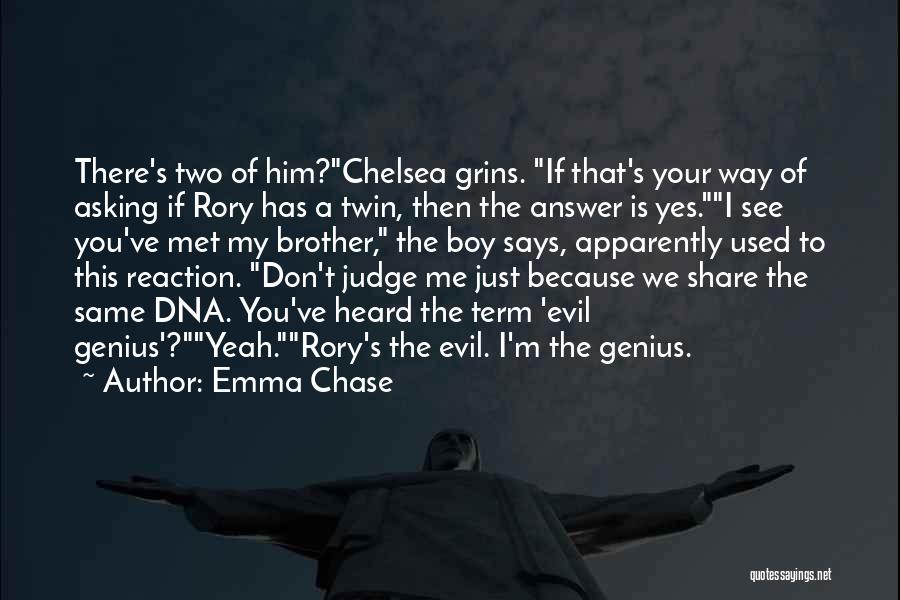 There's two of him?"Chelsea grins. "If that's your way of asking if Rory has a twin, then the answer is yes.""I see you've met my brother," the boy says, apparently used to this reaction. "Don't judge me just because we share the same DNA. You've heard the term 'evil genius'?""Yeah.""Rory's the evil. I'm the genius.

~ Author: Emma Chase

quotessayings.net